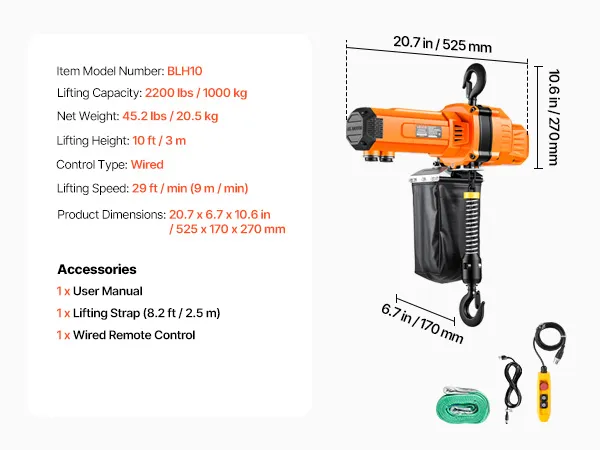 Item Model Number: BLH10

Lifting Capacity: 2200 lbs / 1000 kg

Net Weight: 45.2 lbs / 20.5 kg

Lifting Height: 10 ft / 3 m

Control Type: Wired

Lifting Speed: 29 ft / min (9 m / min)

Product Dimensions: 20.7 x 6.7 x 10.6 in / 525 x 170 x 270 mm

Accessories

1 x User Manual

1 x Lifting Strap (8.2 ft / 2.5 m)

1 x Wired Remote Control

20.7 in / 525 mm

10.6 in / 270 mm

6.7 in / 170 mm